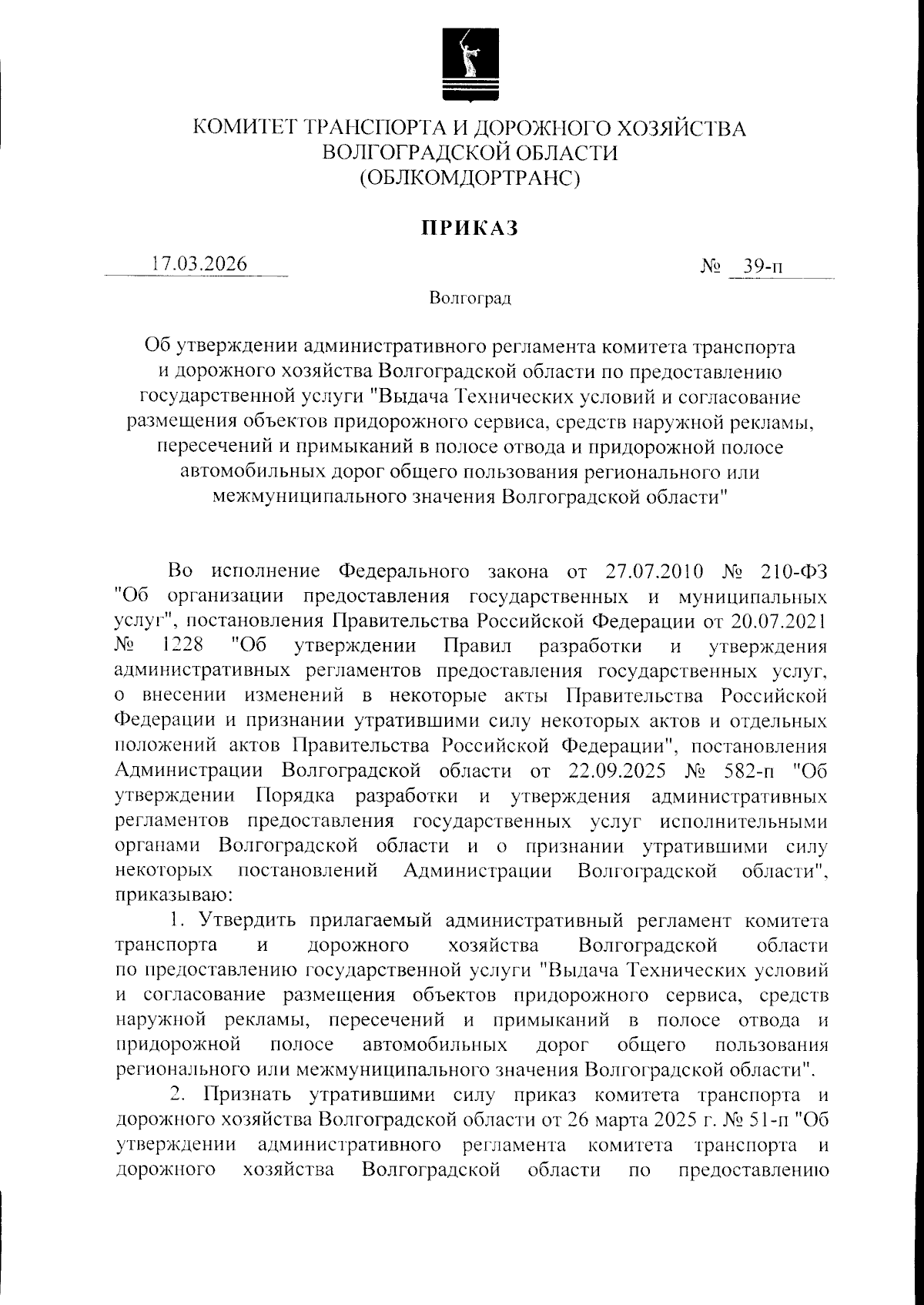 КОМИТЕТ ТРАНСПОРТА И ДОРОЖНОГО ХОЗЯЙСТВА
ВОЛГОГРАДСКОЙ ОБЛАСТИ
(ОБЛКОМДОРТРАНС)

ПРИКАЗ

17.03.2026 № 39-п

Волгоград

Об утверждении административного регламента комитета транспорта и дорожного хозяйства Волгоградской области по предоставлению государственной услуги "Выдача Технических условий и согласование размещения объектов придорожного сервиса, средств наружной рекламы, пересечений и примыканий в полосе отвода и придорожной полосе автомобильных дорог общего пользования регионального или межмуниципального значения Волгоградской области"

Во исполнение Федерального закона от 27.07.2010 № 210-ФЗ "Об организации предоставления государственных и муниципальных услуг", постановления Правительства Российской Федерации от 20.07.2021 № 1228 "Об утверждении Правил разработки и утверждения административных регламентов предоставления государственных услуг, о внесении изменений в некоторые акты Правительства Российской Федерации и признании утратившими силу некоторых актов и отдельных положений актов Правительства Российской Федерации", постановления Администрации Волгоградской области от 22.09.2025 № 582-п "Об утверждении Порядка разработки и утверждения административных регламентов предоставления государственных услуг исполнительными органами Волгоградской области и о признании утратившими силу некоторых постановлений Администрации Волгоградской области", приказываю:

1. Утвердить прилагаемый административный регламент комитета транспорта и дорожного хозяйства Волгоградской области по предоставлению государственной услуги "Выдача Технических условий и согласование размещения объектов придорожного сервиса, средств наружной рекламы, пересечений и примыканий в полосе отвода и придорожной полосе автомобильных дорог общего пользования регионального или межмуниципального значения Волгоградской области".

2. Признать утратившими силу приказ комитета транспорта и дорожного хозяйства Волгоградской области от 26 марта 2025 г. № 51-п "Об утверждении административного регламента комитета транспорта и дорожного хозяйства Волгоградской области по предоставлению